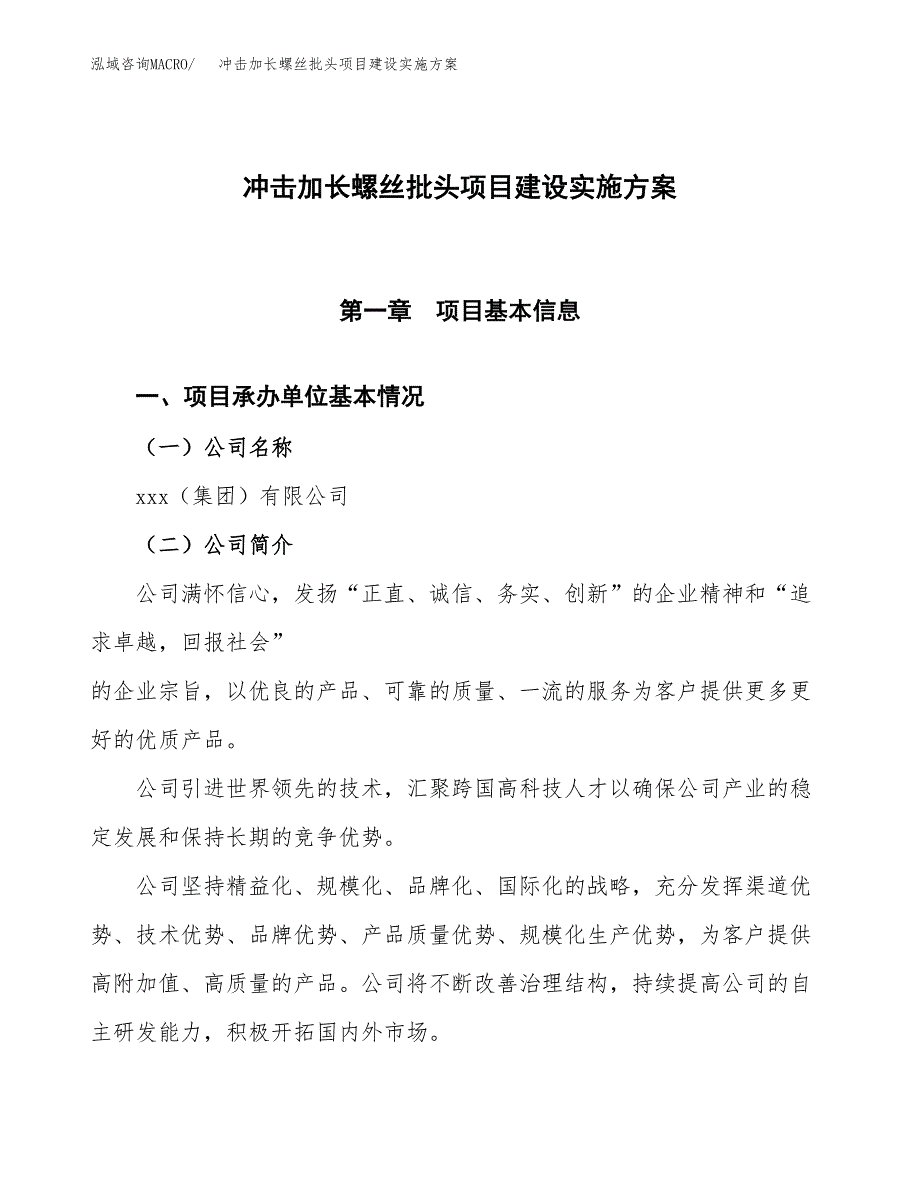 泓域咨询MACRO/　冲击加长螺丝批头项目建设实施方案

冲击加长螺丝批头项目建设实施方案

第一章　项目基本信息

一、项目承办单位基本情况

（一）公司名称

xxx（集团）有限公司

（二）公司简介

公司满怀信心，发扬“正直、诚信、务实、创新”的企业精神和“追求卓越，回报社会”

的企业宗旨，以优良的产品、可靠的质量、一流的服务为客户提供更多更好的优质产品。

公司引进世界领先的技术，汇聚跨国高科技人才以确保公司产业的稳定发展和保持长期的竞争优势。

公司坚持精益化、规模化、品牌化、国际化的战略，充分发挥渠道优势、技术优势、品牌优势、产品质量优势、规模化生产优势，为客户提供高附加值、高质量的产品。公司将不断改善治理结构，持续提高公司的自主研发能力，积极开拓国内外市场。